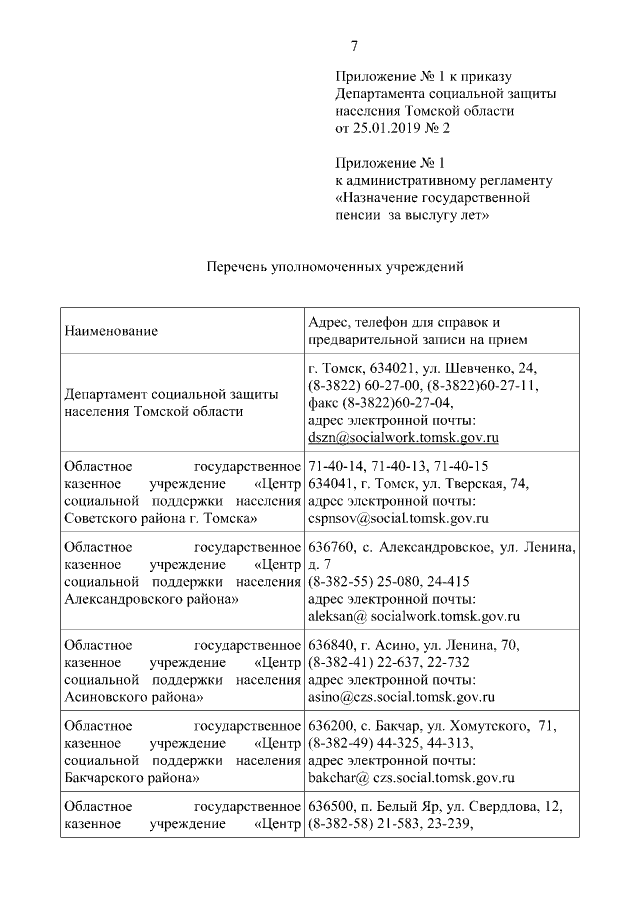 7

Приложение № 1 к приказу Департамента социальной защиты населения Томской области от 25.01.2019 № 2

Приложение № 1 к административному регламенту «Назначение государственной пенсии за выслугу лет»

Перечень уполномоченных учреждений

| Наименование | Адрес, телефон для справок и предварительной записи на прием |
|---|---|
| Департамент социальной защиты населения Томской области | г. Томск, 634021, ул. Шевченко, 24, (8-3822) 60-27-00, (8-3822)60-27-11, факс (8-3822)60-27-04, адрес электронной почты: dszn@socialwork.tomsk.gov.ru |
| Областное государственное казенное учреждение «Центр социальной поддержки населения Советского района г. Томска» | 71-40-14, 71-40-13, 71-40-15 634041, г. Томск, ул. Тверская, 74, адрес электронной почты: cspnsov@social.tomsk.gov.ru |
| Областное государственное казенное учреждение «Центр социальной поддержки населения Александровского района» | 636760, с. Александровское, ул. Ленина, д. 7 (8-382-55) 25-080, 24-415 адрес электронной почты: aleksan@ socialwork.tomsk.gov.ru |
| Областное государственное казенное учреждение «Центр социальной поддержки населения Асиновского района» | 636840, г. Асино, ул. Ленина, 70, (8-382-41) 22-637, 22-732 адрес электронной почты: asino@czs.social.tomsk.gov.ru |
| Областное государственное казенное учреждение «Центр социальной поддержки населения Бакчарского района» | 636200, с. Бакчар, ул. Хомутского, 71, (8-382-49) 44-325, 44-313, адрес электронной почты: bakchar@ czs.social.tomsk.gov.ru |
| Областное государственное казенное учреждение «Центр | 636500, п. Белый Яр, ул. Свердлова, 12, (8-382-58) 21-583, 23-239, |